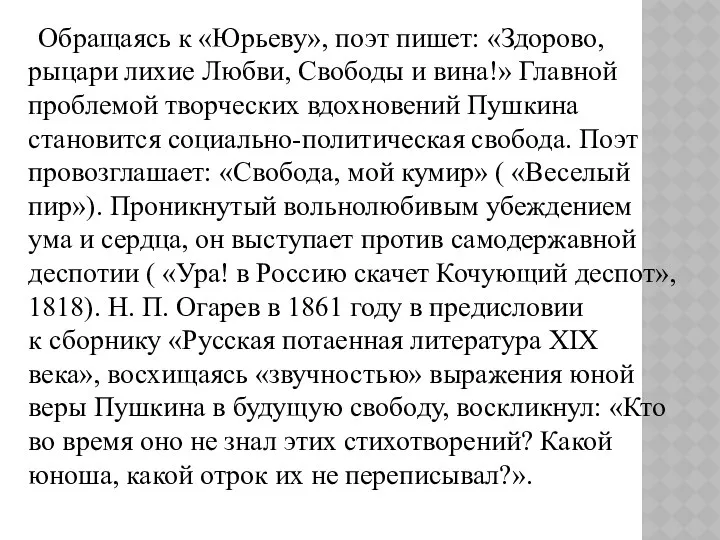 Обращаясь к «Юрьеву», поэт пишет: «Здорово, рыцари лихие Любви, Свободы и вина!» Главной проблемой творческих вдохновений Пушкина становится социально-политическая свобода. Поэт провозглашает: «Свобода, мой кумир» ( «Веселый пир»). Проникнутый вольнолюбивым убеждением ума и сердца, он выступает против самодержавной деспотии ( «Ура! в Россию скачет Кочующий деспот», 1818). Н. П. Огарев в 1861 году в предисловии к сборнику «Русская потаенная литература XIX века», восхищаясь «звучностью» выражения юной веры Пушкина в будущую свободу, воскликнул: «Кто во время оно не знал этих стихотворений? Какой юноша, какой отрок их не переписывал?».